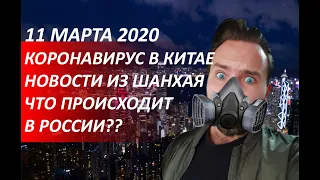 11 МАРТА 2020
КОРОНАВИРУС В КИТАЕ
НОВОСТИ ИЗ ШАНХАЯ
ЧТО ПРОИСХОДИТ
В РОССИИ??